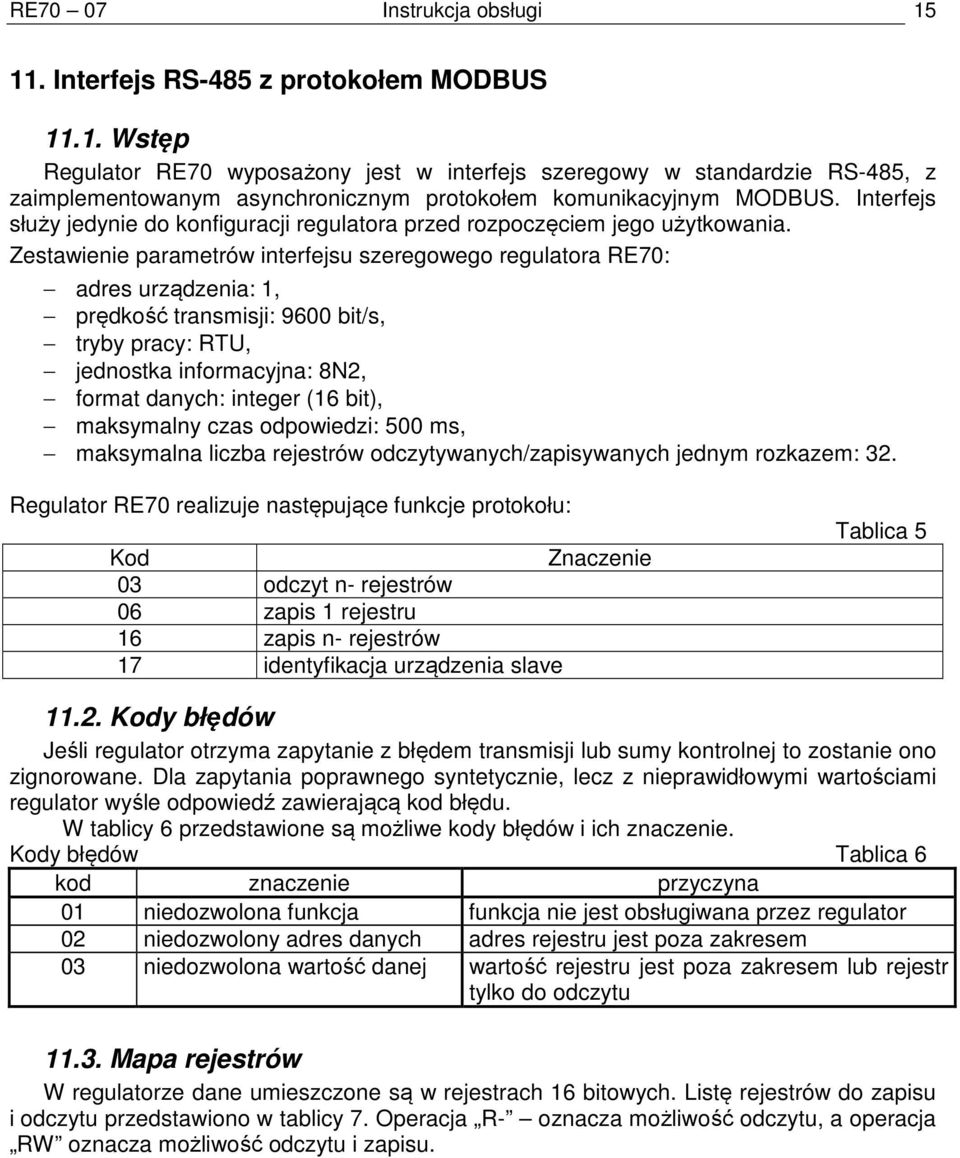 RE70 – 07 Instrukcja obsługi 15

11. Interfejs RS-485 z protokołem MODBUS

11.1. Wstęp

Regulator RE70 wyposażony jest w interfejs szeregowy w standardzie RS-485, z zaimplementowanym asynchronicznym protokołem komunikacyjnym MODBUS. Interfejs służy jedynie do konfiguracji regulatora przed rozpoczęciem jego użytkowania.

Zestawienie parametrów interfejsu szeregowego regulatora RE70:

– adres urządzenia: 1,
– prędkość transmisji: 9600 bit/s,
– tryby pracy: RTU,
– jednostka informacyjna: 8N2,
– format danych: integer (16 bit),
– maksymalny czas odpowiedzi: 500 ms,
– maksymalna liczba rejestrów odczytywanych/zapisywanych jednym rozkazem: 32.

Regulator RE70 realizuje następujące funkcje protokołu:

Tablica 5

| Kod | Znaczenie |
|---|---|
| 03 | odczyt n- rejestrów |
| 06 | zapis 1 rejestru |
| 16 | zapis n- rejestrów |
| 17 | identyfikacja urządzenia slave |

11.2. Kody błędów

Jeśli regulator otrzyma zapytanie z błędem transmisji lub sumy kontrolnej to zostanie ono zignorowane. Dla zapytania poprawnego syntetycznie, lecz z nieprawidłowymi wartościami regulator wyśle odpowiedź zawierającą kod błędu.

W tablicy 6 przedstawione są możliwe kody błędów i ich znaczenie.

Kody błędów Tablica 6

| kod | znaczenie | przyczyna |
|---|---|---|
| 01 | niedozwolona funkcja | funkcja nie jest obsługiwana przez regulator |
| 02 | niedozwolony adres danych | adres rejestru jest poza zakresem |
| 03 | niedozwolona wartość danej | wartość rejestru jest poza zakresem lub rejestr tylko do odczytu |

11.3. Mapa rejestrów

W regulatorze dane umieszczone są w rejestrach 16 bitowych. Listę rejestrów do zapisu i odczytu przedstawiono w tablicy 7. Operacja „R- – oznacza możliwość odczytu, a operacja „RW” oznacza możliwość odczytu i zapisu.